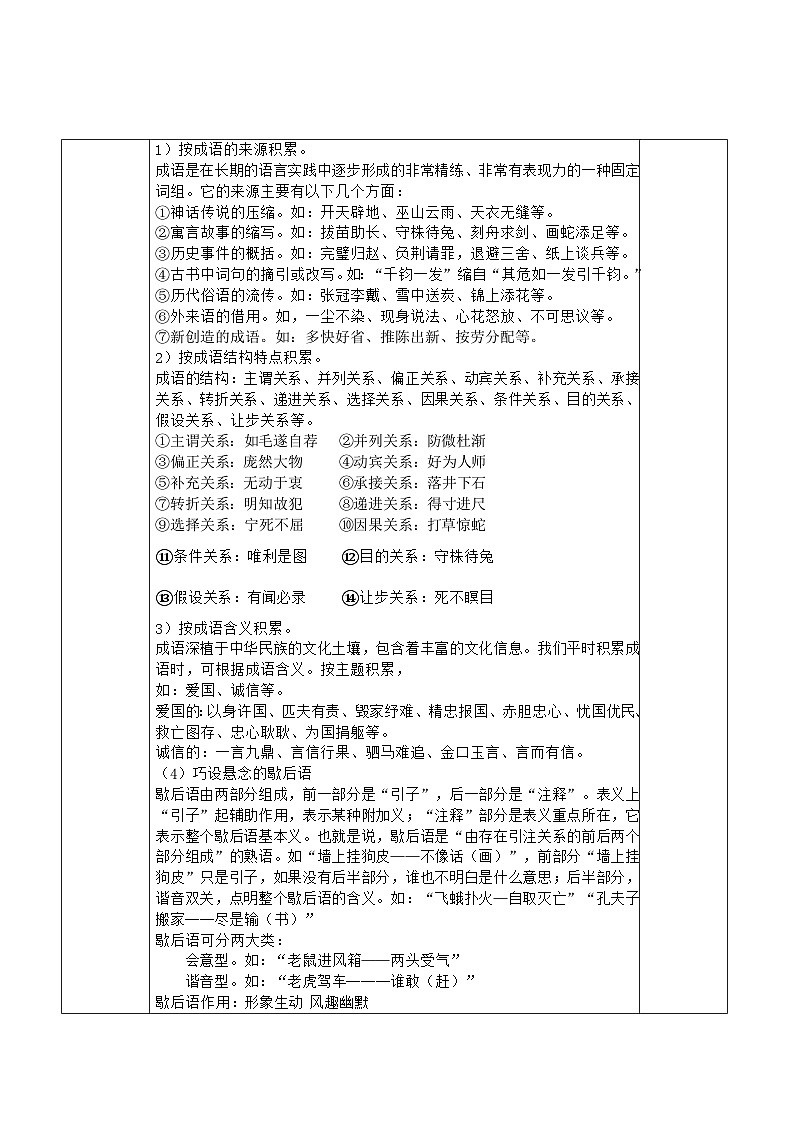 1）按成语的来源积累。
成语是在长期的语言实践中逐步形成的非常精练、非常有表现力的一种固定词组。它的来源主要有以下几个方面：
①神话传说的压缩。如：开天辟地、巫山云雨、天衣无缝等。
②寓言故事的缩写。如：拔苗助长、守株待兔、刻舟求剑、画蛇添足等。
③历史事件的概括。如：完璧归赵、负荆请罪，退避三舍、纸上谈兵等。
④古书中词句的摘引或改写。如：“千钧一发”缩自“其危如一发引千钧。”
⑤历代俗语的流传。如：张冠李戴、雪中送炭、锦上添花等。
⑥外来语的借用。如，一尘不染、现身说法、心花怒放、不可思议等。
⑦新创造的成语。如：多快好省、推陈出新、按劳分配等。
2）按成语结构特点积累。
成语的结构：主谓关系、并列关系、偏正关系、动宾关系、补充关系、承接关系、转折关系、递进关系、选择关系、因果关系、条件关系、目的关系、假设关系、让步关系等。
①主谓关系：如毛遂自荐　②并列关系：防微杜渐
③偏正关系：庞然大物　④动宾关系：好为人师
⑤补充关系：无动于衷　⑥承接关系：落井下石
⑦转折关系：明知故犯　⑧递进关系：得寸进尺
⑨选择关系：宁死不屈　⑩因果关系：打草惊蛇
⑪条件关系：唯利是图　⑫目的关系：守株待兔
⑬假设关系：有闻必录　⑭让步关系：死不瞑目
3）按成语含义积累。
成语深植于中华民族的文化土壤，包含着丰富的文化信息。我们平时积累成语时，可根据成语含义。按主题积累，
如：爱国、诚信等。
爱国的：以身许国、匹夫有责、毁家纾难、精忠报国、赤胆忠心、忧国忧民、救亡图存、忠心耿耿、为国捐躯等。
诚信的：一言九鼎、言信行果、驷马难追、金口玉言、言而有信。
（4）巧设悬念的歇后语
歇后语由两部分组成，前一部分是“引子”，后一部分是“注释”。表义上“引子”起辅助作用，表示某种附加义；“注释”部分是表义重点所在，它表示整个歇后语基本义。也就是说，歇后语是“由存在引注关系的前后两个部分组成”的熟语。如“墙上挂狗皮——不像话（画）”，前部分“墙上挂狗皮”只是引子，如果没有后半部分，谁也不明白是什么意思；后半部分，谐音双关，点明整个歇后语的含义。如：“飞蛾扑火—自取灭亡”“孔夫子搬家——尽是输（书）”
歇后语可分两大类：
会意型。如：“老鼠进风箱——两头受气”
谐音型。如：“老虎驾车———谁敢（赶）”
歇后语作用：形象生动 风趣幽默